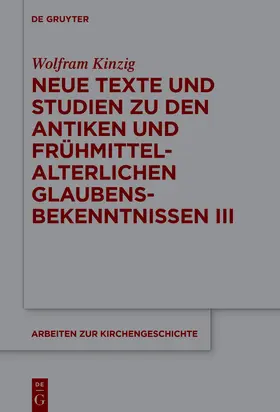 DE GRUYTER

Wolfram Kinzig

NEUE TEXTE UND STUDIEN ZU DEN ANTIKEN UND FRÜHMITTELALTERLICHEN GLAUBENSBEKENNTNISSEN III

ARBEITEN ZUR KIRCHENGESCHICHTE

DE G